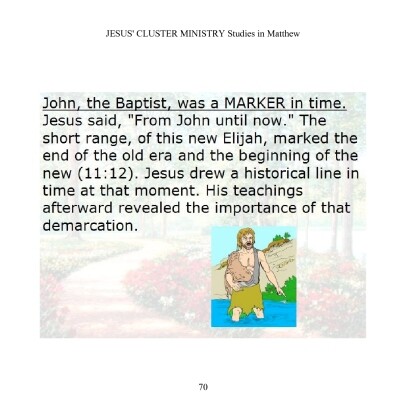 JESUS' CLUSTER MINISTRY Studies in Matthew

John, the Baptist, was a MARKER in time.

Jesus said, "From John until now." The short range, of this new Elijah, marked the end of the old era and the beginning of the new (11:12). Jesus drew a historical line in time at that moment. His teachings afterward revealed the importance of that demarcation.

70